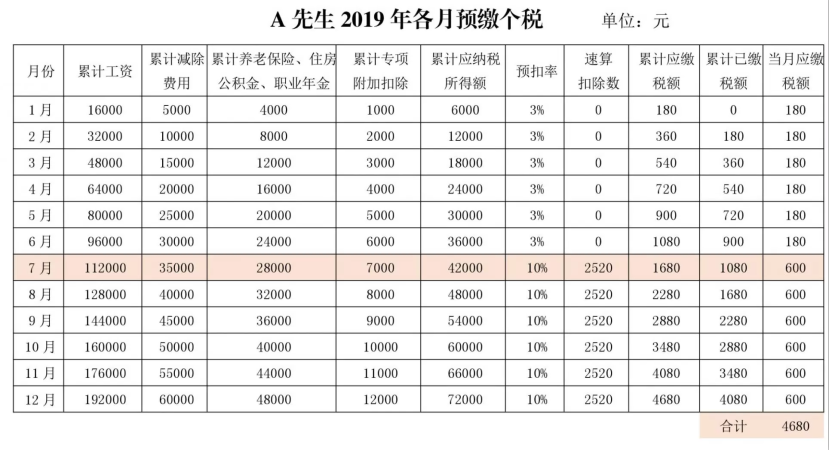 A 先生 2019 年各月预缴个税　　单位：元

| 月份 | 累计工资 | 累计减除费用 | 累计养老保险、住房公积金、职业年金 | 累计专项附加扣除 | 累计应纳税所得额 | 预扣率 | 速算扣除数 | 累计应缴税额 | 累计已缴税额 | 当月应缴税额 |
|---|---|---|---|---|---|---|---|---|---|---|
| 1 月 | 16000 | 5000 | 4000 | 1000 | 6000 | 3% | 0 | 180 | 0 | 180 |
| 2 月 | 32000 | 10000 | 8000 | 2000 | 12000 | 3% | 0 | 360 | 180 | 180 |
| 3 月 | 48000 | 15000 | 12000 | 3000 | 18000 | 3% | 0 | 540 | 360 | 180 |
| 4 月 | 64000 | 20000 | 16000 | 4000 | 24000 | 3% | 0 | 720 | 540 | 180 |
| 5 月 | 80000 | 25000 | 20000 | 5000 | 30000 | 3% | 0 | 900 | 720 | 180 |
| 6 月 | 96000 | 30000 | 24000 | 6000 | 36000 | 3% | 0 | 1080 | 900 | 180 |
| 7 月 | 112000 | 35000 | 28000 | 7000 | 42000 | 10% | 2520 | 1680 | 1080 | 600 |
| 8 月 | 128000 | 40000 | 32000 | 8000 | 48000 | 10% | 2520 | 2280 | 1680 | 600 |
| 9 月 | 144000 | 45000 | 36000 | 9000 | 54000 | 10% | 2520 | 2880 | 2280 | 600 |
| 10 月 | 160000 | 50000 | 40000 | 10000 | 60000 | 10% | 2520 | 3480 | 2880 | 600 |
| 11 月 | 176000 | 55000 | 44000 | 11000 | 66000 | 10% | 2520 | 4080 | 3480 | 600 |
| 12 月 | 192000 | 60000 | 48000 | 12000 | 72000 | 10% | 2520 | 4680 | 4080 | 600 |
| | | | | | | | | | 合计 | 4680 |